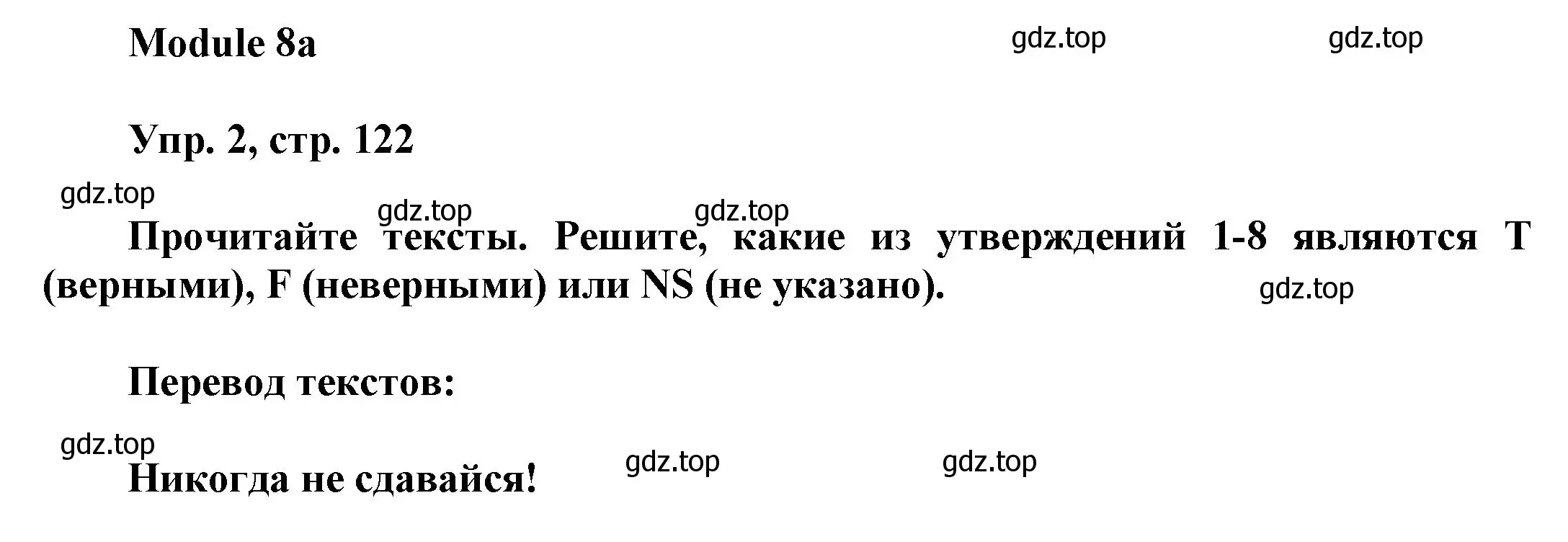 Module 8a

gdz.top gdz.top

Упр. 2, стр. 122

gdz.top

gdz.top gdz.top

Прочитайте тексты. Решите, какие из утверждений 1-8 являются T (верными), F (неверными) или NS (не указано).

gdz.top

Перевод текстов:

gdz.top

gdz.top gdz.top

Никогда не сдавайся!